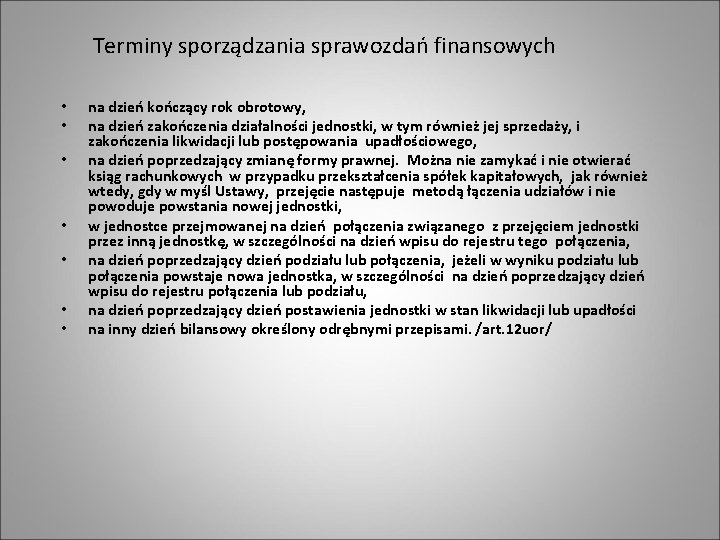 Terminy sporządzania sprawozdań finansowych

• na dzień kończący rok obrotowy,
• na dzień zakończenia działalności jednostki, w tym również jej sprzedaży, i zakończenia likwidacji lub postępowania upadłościowego,
• na dzień poprzedzający zmianę formy prawnej. Można nie zamykać i nie otwierać ksiąg rachunkowych w przypadku przekształcenia spółek kapitałowych, jak również wtedy, gdy w myśl Ustawy, przejęcie następuje metodą łączenia udziałów i nie powoduje powstania nowej jednostki,
• w jednostce przejmowanej na dzień połączenia związanego z przejęciem jednostki przez inną jednostkę, w szczególności na dzień wpisu do rejestru tego połączenia,
• na dzień poprzedzający dzień podziału lub połączenia, jeżeli w wyniku podziału lub połączenia powstaje nowa jednostka, w szczególności na dzień poprzedzający dzień wpisu do rejestru połączenia lub podziału,
• na dzień poprzedzający dzień postawienia jednostki w stan likwidacji lub upadłości
• na inny dzień bilansowy określony odrębnymi przepisami. /art.12uor/